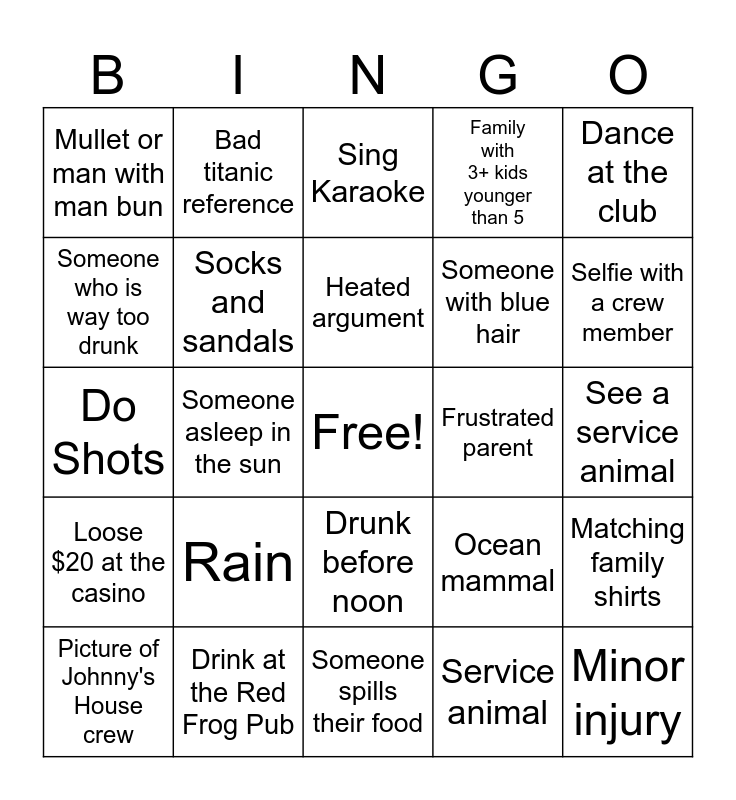 | B | I | N | G | O |
|---|---|---|---|---|
| Mullet or man with man bun | Bad titanic reference | Sing Karaoke | Family with 3+ kids younger than 5 | Dance at the club |
| Someone who is way too drunk | Socks and sandals | Heated argument | Someone with blue hair | Selfie with a crew member |
| Do Shots | Someone asleep in the sun | Free! | Frustrated parent | See a service animal |
| Loose $20 at the casino | Rain | Drunk before noon | Ocean mammal | Matching family shirts |
| Picture of Johnny's House crew | Drink at the Red Frog Pub | Someone spills their food | Service animal | Minor injury |